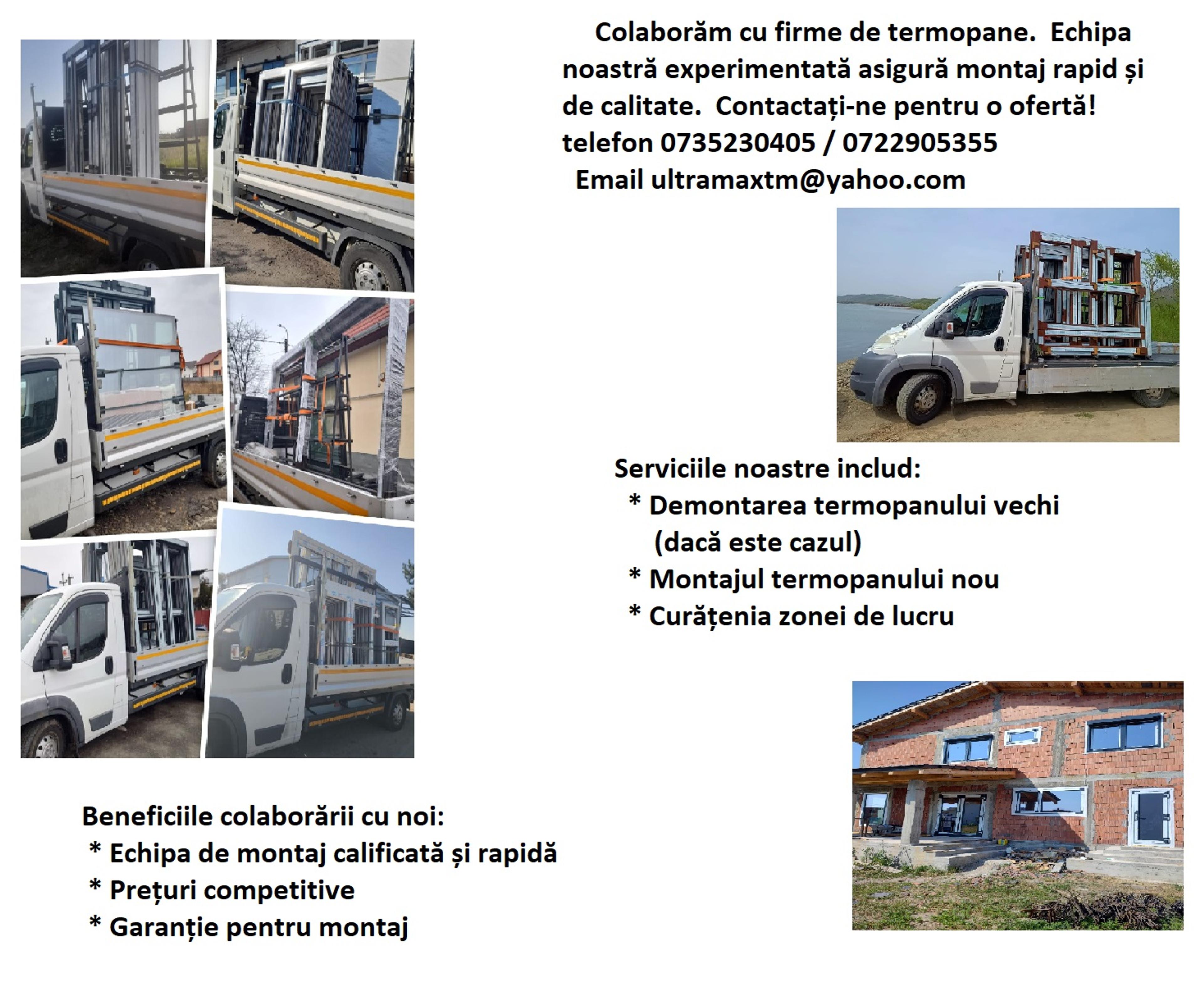 Colaborăm cu firme de termopane. Echipa noastră experimentată asigură montaj rapid și de calitate. Contactați-ne pentru o ofertă!
telefon 0735230405 / 0722905355
Email ultramaxtm@yahoo.com

Serviciile noastre includ:
* Demontarea termopanului vechi (dacă este cazul)
* Montajul termopanului nou
* Curățenia zonei de lucru

Beneficiile colaborării cu noi:
* Echipa de montaj calificată și rapidă
* Prețuri competitive
* Garanție pentru montaj